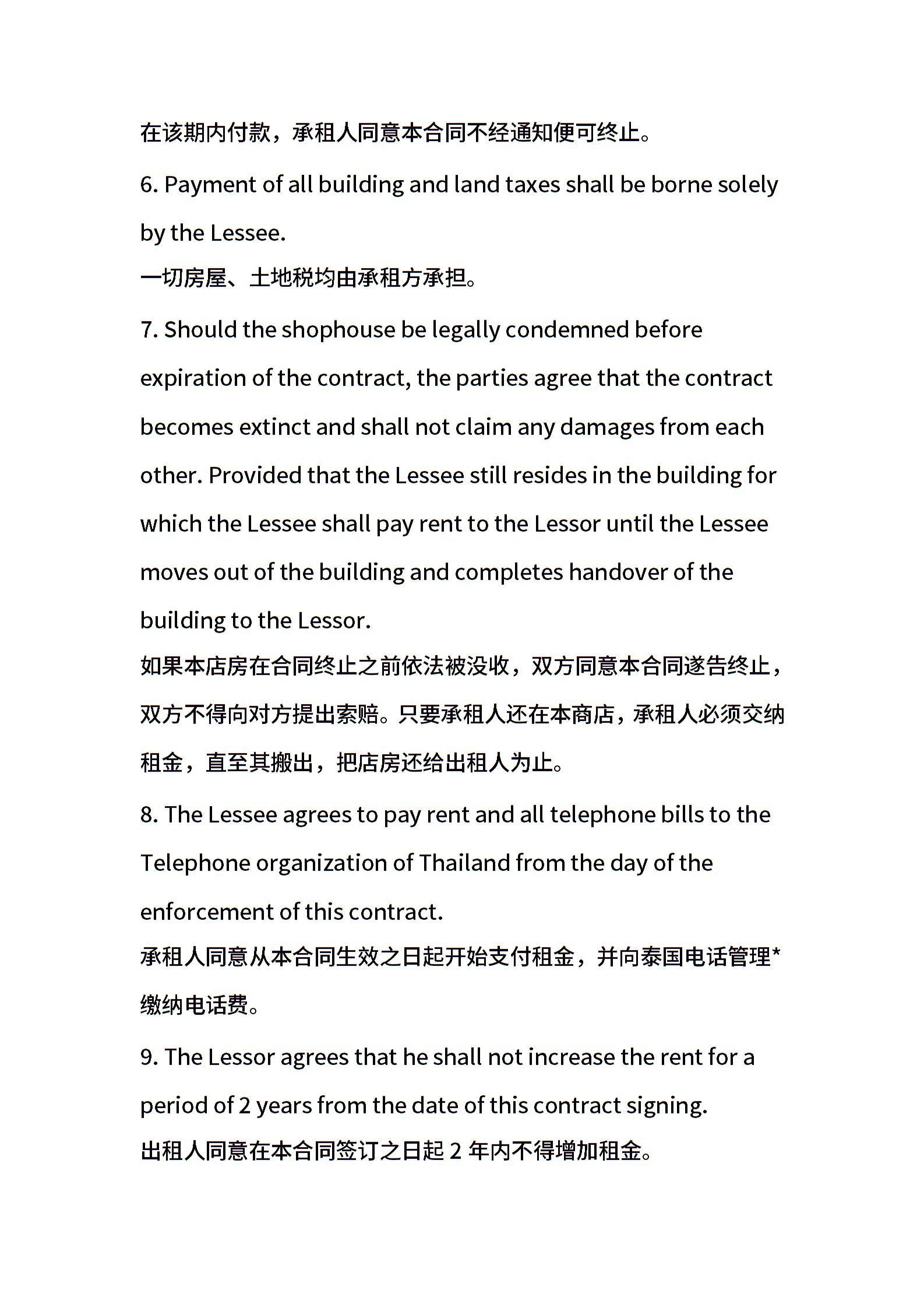 在该期内付款，承租人同意本合同不经通知便可终止。

6. Payment of all building and land taxes shall be borne solely by the Lessee.
一切房屋、土地税均由承租方承担。

7. Should the shophouse be legally condemned before expiration of the contract, the parties agree that the contract becomes extinct and shall not claim any damages from each other. Provided that the Lessee still resides in the building for which the Lessee shall pay rent to the Lessor until the Lessee moves out of the building and completes handover of the building to the Lessor.
如果本店房在合同终止之前依法被没收，双方同意本合同遂告终止，双方不得向对方提出索赔。只要承租人还在本商店，承租人必须交纳租金，直至其搬出，把店房还给出租人为止。

8. The Lessee agrees to pay rent and all telephone bills to the Telephone organization of Thailand from the day of the enforcement of this contract.
承租人同意从本合同生效之日起开始支付租金，并向泰国电话管理*缴纳电话费。

9. The Lessor agrees that he shall not increase the rent for a period of 2 years from the date of this contract signing.
出租人同意在本合同签订之日起 2 年内不得增加租金。